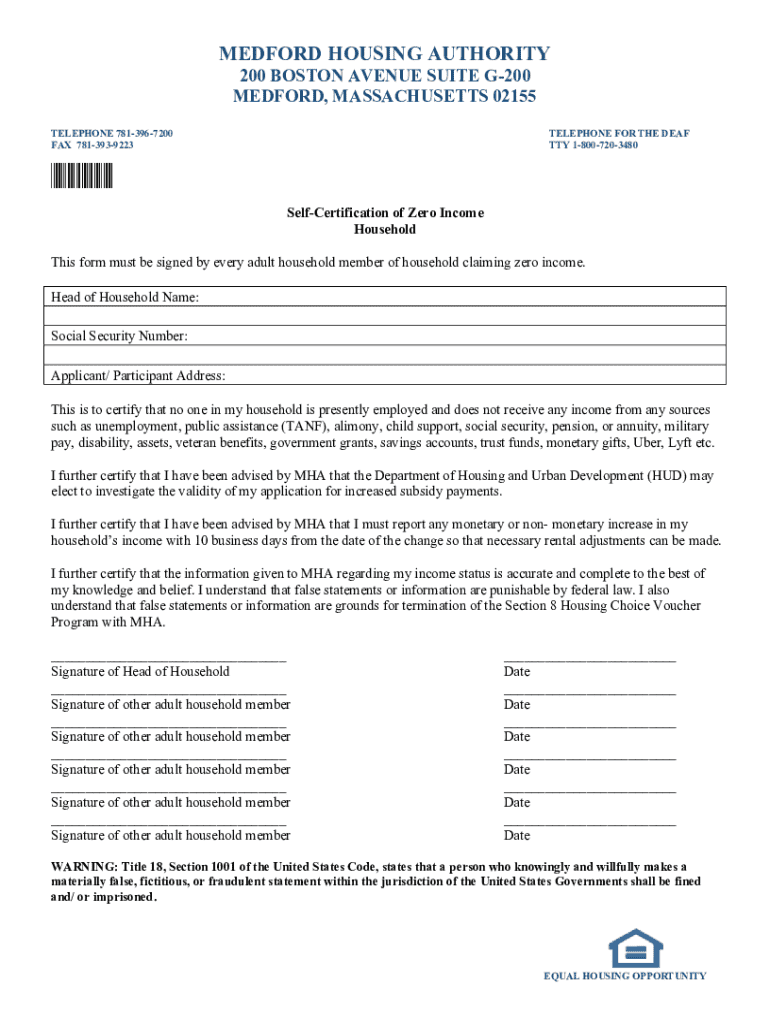 MEDFORD HOUSING AUTHORITY
200 BOSTON AVENUE SUITE G-200
MEDFORD, MASSACHUSETTS 02155

TELEPHONE 781-396-7200
FAX 781-393-9223

TELEPHONE FOR THE DEAF
TTY 1-800-720-3480

Self-Certification of Zero Income
Household

This form must be signed by every adult household member of household claiming zero income.

| Head of Household Name: |
|---|
| |
| Social Security Number: |
| |
| Applicant/ Participant Address: |

This is to certify that no one in my household is presently employed and does not receive any income from any sources such as unemployment, public assistance (TANF), alimony, child support, social security, pension, or annuity, military pay, disability, assets, veteran benefits, government grants, savings accounts, trust funds, monetary gifts, Uber, Lyft etc.

I further certify that I have been advised by MHA that the Department of Housing and Urban Development (HUD) may elect to investigate the validity of my application for increased subsidy payments.

I further certify that I have been advised by MHA that I must report any monetary or non- monetary increase in my household's income with 10 business days from the date of the change so that necessary rental adjustments can be made.

I further certify that the information given to MHA regarding my income status is accurate and complete to the best of my knowledge and belief. I understand that false statements or information are punishable by federal law. I also understand that false statements or information are grounds for termination of the Section 8 Housing Choice Voucher Program with MHA.

Signature of Head of Household
Date

Signature of other adult household member
Date

Signature of other adult household member
Date

Signature of other adult household member
Date

Signature of other adult household member
Date

Signature of other adult household member
Date

WARNING: Title 18, Section 1001 of the United States Code, states that a person who knowingly and willfully makes a materially false, fictitious, or fraudulent statement within the jurisdiction of the United States Governments shall be fined and/ or imprisoned.

EQUAL HOUSING OPPORTUNITY